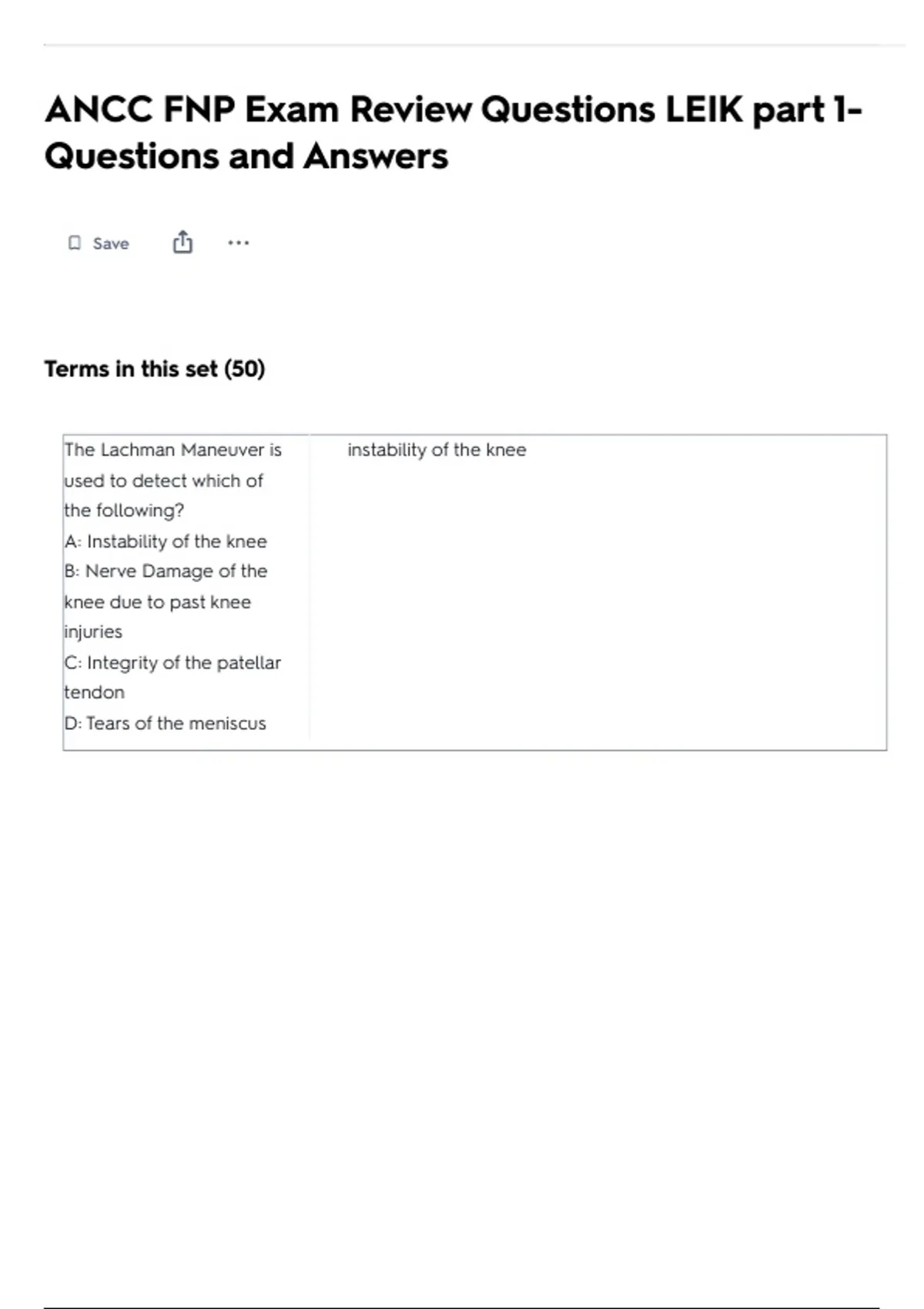 ANCC FNP Exam Review Questions LEIK part 1- Questions and Answers

Save

Terms in this set (50)

The Lachman Maneuver is used to detect which of the following?
A: Instability of the knee
B: Nerve Damage of the knee due to past knee injuries
C: Integrity of the patellar tendon
D: Tears of the meniscus

instability of the knee